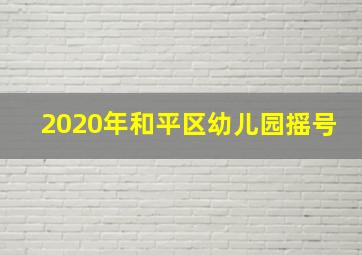 2020年和平区幼儿园摇号